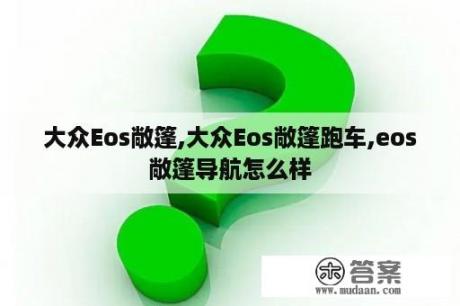 大众Eos敞篷,大众Eos敞篷跑车,eos敞篷导航怎么样

木 答案
www.mudaan.com